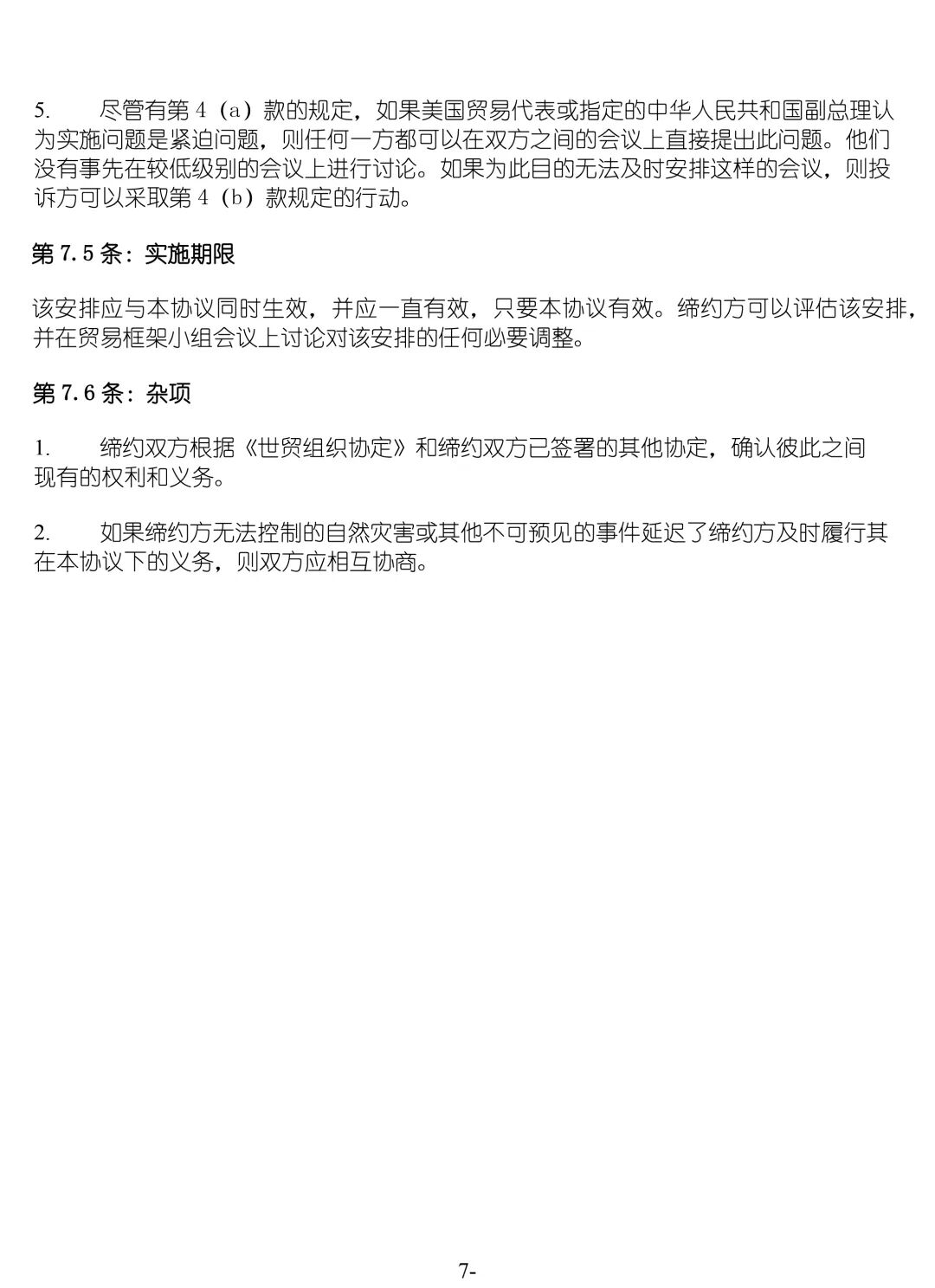 5. 尽管有第4(a)款的规定，如果美国贸易代表或指定的中华人民共和国副总理认为实施问题是紧迫问题，则任何一方都可以在双方之间的会议上直接提出此问题。他们没有事先在较低级别的会议上进行讨论。如果为此目的无法及时安排这样的会议，则投诉方可以采取第4(b)款规定的行动。

第7.5条：实施期限

该安排应与本协议同时生效，并应一直有效，只要本协议有效。缔约方可以评估该安排，并在贸易框架小组会议上讨论对该安排的任何必要调整。

第7.6条：杂项

1. 缔约双方根据《世贸组织协定》和缔约双方已签署的其他协定，确认彼此之间现有的权利和义务。

2. 如果缔约方无法控制的自然灾害或其他不可预见的事件延迟了缔约方及时履行其在本协议下的义务，则双方应相互协商。

7-